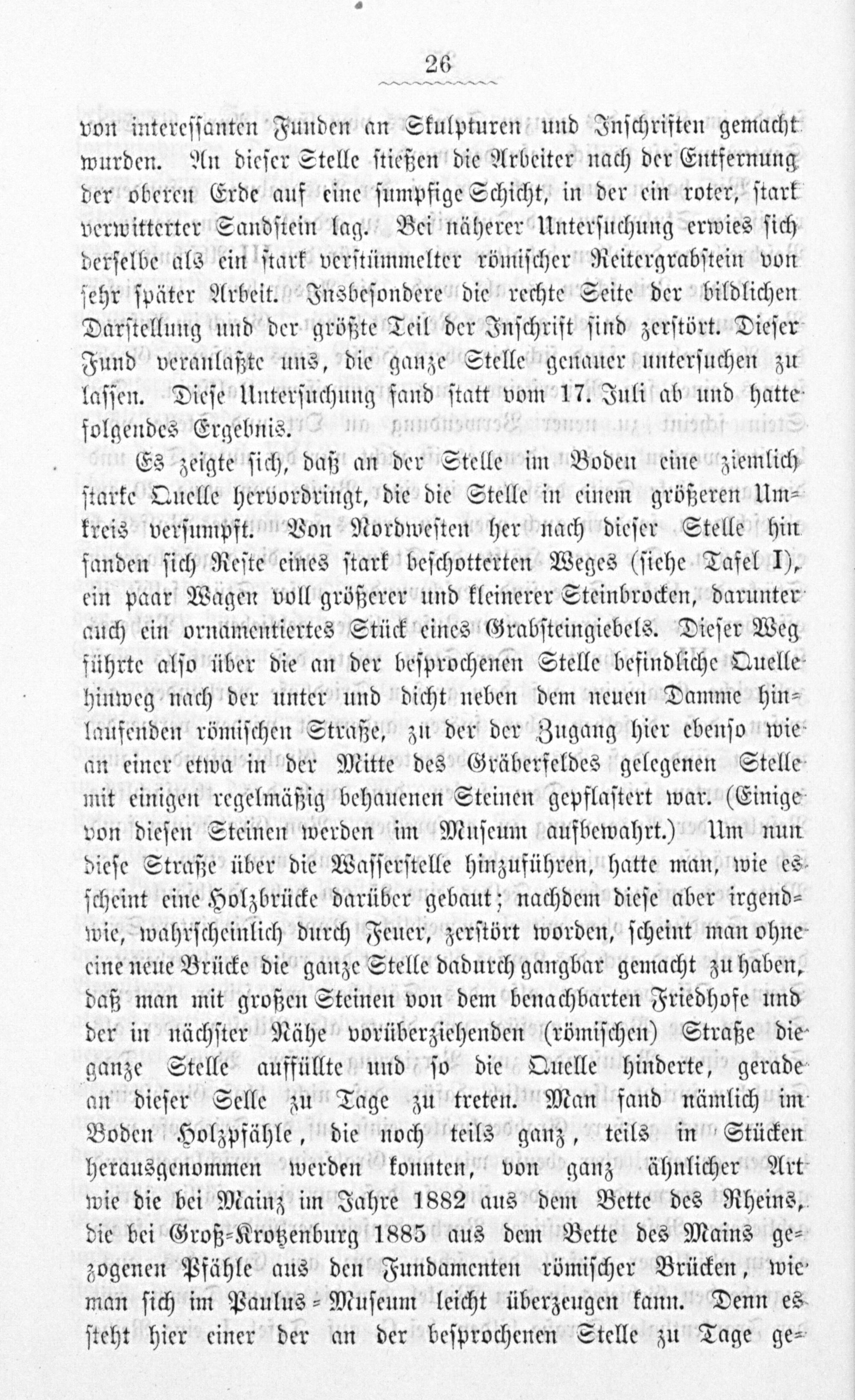 26

von interessanten Funden an Skulpturen und Inschriften gemacht wurden. An dieser Stelle stießen die Arbeiter nach der Entfernung der oberen Erde auf eine sumpfige Schicht, in der ein roter, stark verwitterter Sandstein lag. Bei näherer Untersuchung erwies sich derselbe als ein stark verstümmelter römischer Reitergrabstein von sehr später Arbeit. Insbesondere die rechte Seite der bildlichen Darstellung und der größte Teil der Inschrift sind zerstört. Dieser Fund veranlaßte uns, die ganze Stelle genauer untersuchen zu lassen. Diese Untersuchung fand statt vom 17. Juli ab und hatte folgendes Ergebnis.

Es zeigte sich, daß an der Stelle im Boden eine ziemlich starke Quelle hervordringt, die die Stelle in einem größeren Umkreis versumpft. Von Nordwesten her nach dieser Stelle hin fanden sich Reste eines stark beschotterten Weges (siehe Tafel I), ein paar Wagen voll größerer und kleinerer Steinbrocken, darunter auch ein ornamentiertes Stück eines Grabsteingiebels. Dieser Weg führte also über die an der besprochenen Stelle befindliche Quelle hinweg nach der unter und dicht neben dem neuen Damme hinlaufenden römischen Straße, zu der der Zugang hier ebenso wie an einer etwa in der Mitte des Gräberfeldes gelegenen Stelle mit einigen regelmäßig behauenen Steinen gepflastert war. (Einige von diesen Steinen werden im Museum aufbewahrt.) Um nun diese Straße über die Wasserstelle hinzuführen, hatte man, wie es scheint eine Holzbrücke darüber gebaut; nachdem diese aber irgendwie, wahrscheinlich durch Feuer, zerstört worden, scheint man ohne eine neue Brücke die ganze Stelle dadurch gangbar gemacht zu haben, daß man mit großen Steinen von dem benachbarten Friedhofe und der in nächster Nähe vorüberziehenden (römischen) Straße die ganze Stelle auffüllte und so die Quelle hinderte, gerade an dieser Selle zu Tage zu treten. Man fand nämlich im Boden Holzpfähle, die noch teils ganz, teils in Stücken herausgenommen werden konnten, von ganz ähnlicher Art wie die bei Mainz im Jahre 1882 aus dem Bette des Rheins, die bei Groß-Krotzenburg 1885 aus dem Bette des Mains gezogenen Pfähle aus den Fundamenten römischer Brücken, wie man sich im Paulus-Museum leicht überzeugen kann. Denn es steht hier einer der an der besprochenen Stelle zu Tage ge-